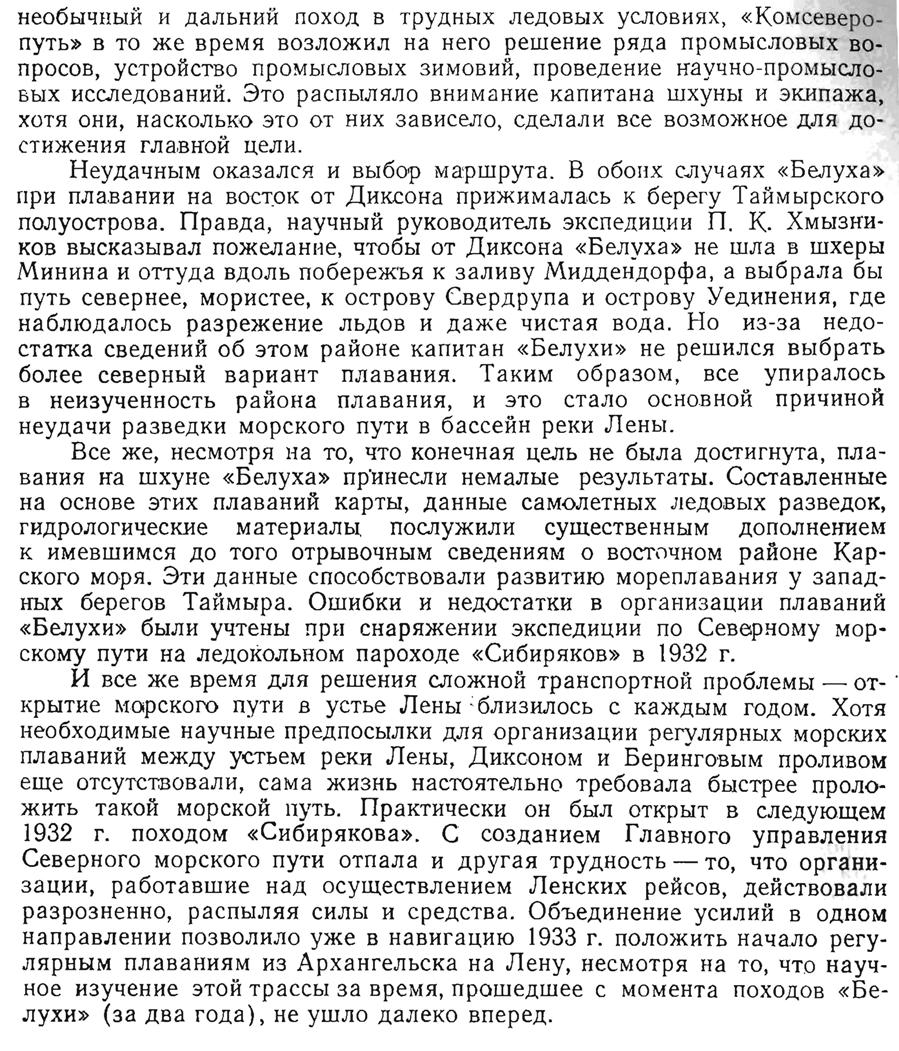 необычный и дальний поход в трудных ледовых условиях, «Комсеверопуть» в то же время возложил на него решение ряда промысловых вопросов, устройство промысловых зимовий, проведение научно-промысловых исследований. Это распыляло внимание капитана шхуны и экипажа, хотя они, насколько это от них зависело, сделали все возможное для достижения главной цели.

Неудачным оказался и выбор маршрута. В обоих случаях «Белуха» при плавании на восток от Диксона прижималась к берегу Таймырского полуострова. Правда, научный руководитель экспедиции П. К. Хмызников высказывал пожелание, чтобы от Диксона «Белуха» не шла в шхеры Минина и оттуда вдоль побережья к заливу Миддендорфа, а выбрала бы путь севернее, мористее, к острову Свердрупа и острову Уединения, где наблюдалось разрежение льдов и даже чистая вода. Но из-за недостатка сведений об этом районе капитан «Белухи» не решился выбрать более северный вариант плавания. Таким образом, все упиралось в неизученность района плавания, и это стало основной причиной неудачи разведки морского пути в бассейн реки Лены.

Все же, несмотря на то, что конечная цель не была достигнута, плавания на шхуне «Белуха» принесли немалые результаты. Составленные на основе этих плаваний карты, данные самолетных ледовых разведок, гидрологические материалы послужили существенным дополнением к имевшимся до того отрывочным сведениям о восточном районе Карского моря. Эти данные способствовали развитию мореплавания у западных берегов Таймыра. Ошибки и недостатки в организации плаваний «Белухи» были учтены при снаряжении экспедиции по Северному морскому пути на ледокольном пароходе «Сибиряков» в 1932 г.

И все же время для решения сложной транспортной проблемы — открытие морского пути в устье Лены близилось с каждым годом. Хотя необходимые научные предпосылки для организации регулярных морских плаваний между устьем реки Лены, Диксоном и Беринговым проливом еще отсутствовали, сама жизнь настоятельно требовала быстрее проложить такой морской путь. Практически он был открыт в следующем 1932 г. походом «Сибирякова». С созданием Главного управления Северного морского пути отпала и другая трудность — то, что организации, работавшие над осуществлением Ленских рейсов, действовали разрозненно, распыляя силы и средства. Объединение усилий в одном направлении позволило уже в навигацию 1933 г. положить начало регулярным плаваниям из Архангельска на Лену, несмотря на то, что научное изучение этой трассы за время, прошедшее с момента походов «Белухи» (за два года), не ушло далеко вперед.